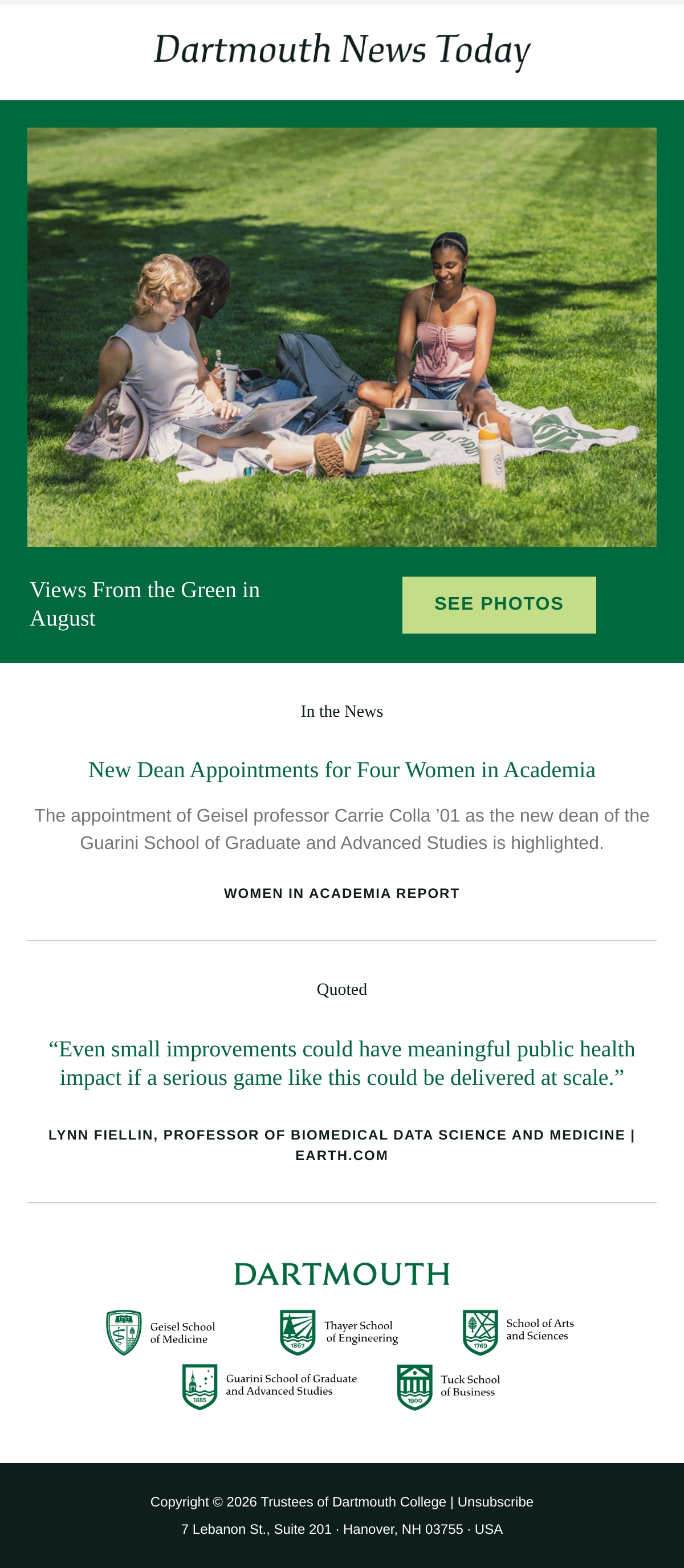 Dartmouth News Today

Views From the Green in August

SEE PHOTOS

In the News

New Dean Appointments for Four Women in Academia

The appointment of Geisel professor Carrie Colla '01 as the new dean of the Guarini School of Graduate and Advanced Studies is highlighted.

WOMEN IN ACADEMIA REPORT

Quoted

"Even small improvements could have meaningful public health impact if a serious game like this could be delivered at scale."

LYNN FIELLIN, PROFESSOR OF BIOMEDICAL DATA SCIENCE AND MEDICINE | EARTH.COM

DARTMOUTH

Geisel School of Medicine

Thayer School of Engineering

School of Arts and Sciences

Guarini School of Graduate and Advanced Studies

Tuck School of Business

Copyright © 2026 Trustees of Dartmouth College | Unsubscribe

7 Lebanon St., Suite 201 · Hanover, NH 03755 · USA